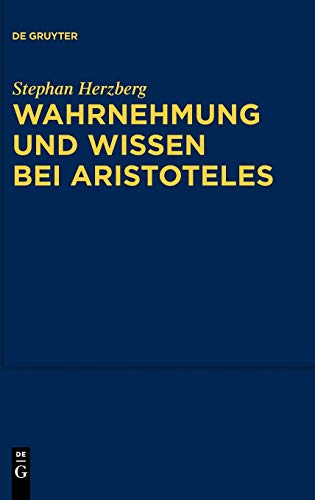 DE GRUYTER

Stephan Herzberg

WAHRNEHMUNG UND WISSEN BEI ARISTOTELES

DE
G